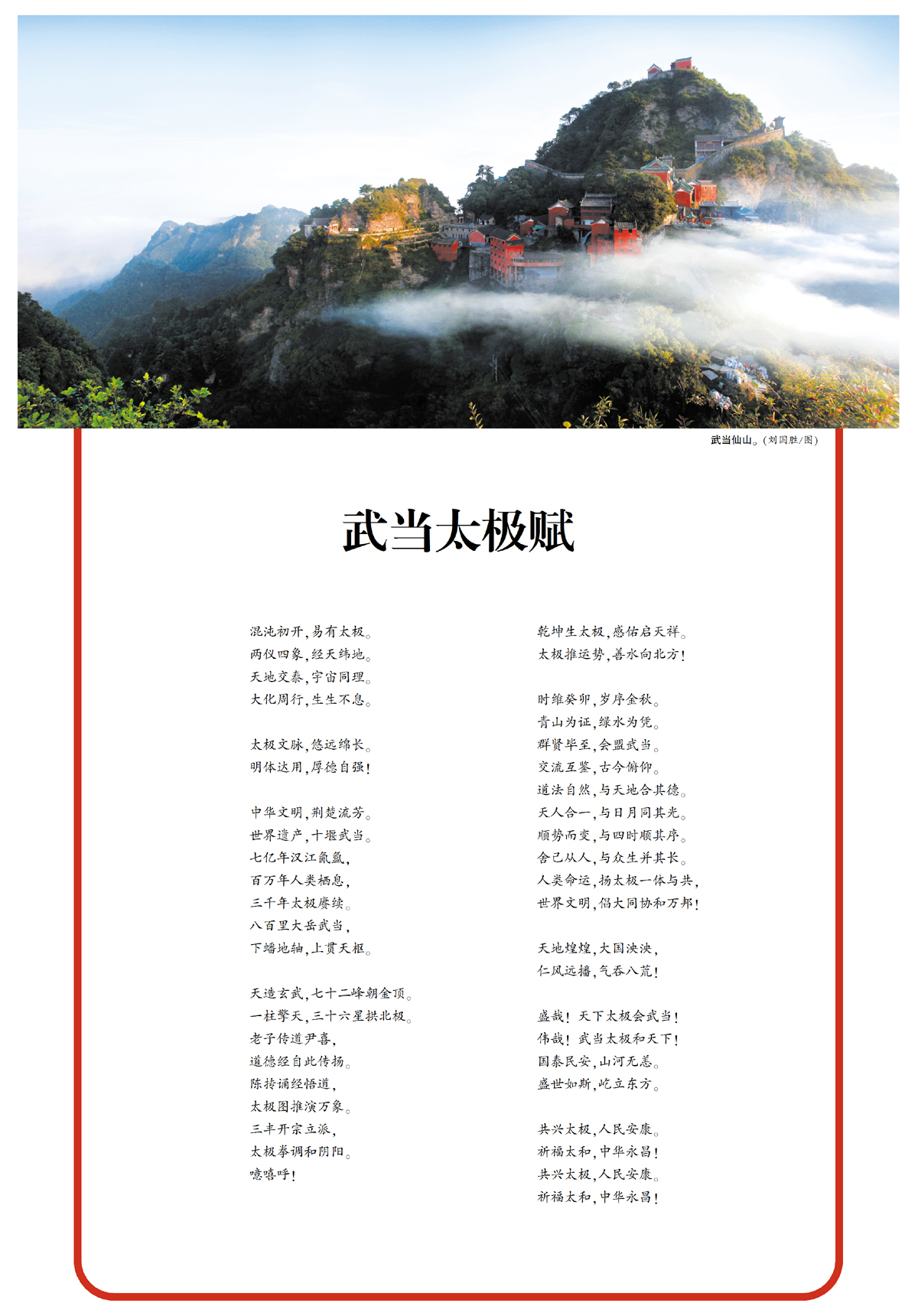 武当仙山。（刘国胜/图）

武当太极赋

混沌初开，易有太极。
两仪四象，经天纬地。
天地交泰，宇宙同理。
大化周行，生生不息。

太极文脉，悠远绵长。
明体达用，厚德自强！

中华文明，荆楚流芳。
世界遗产，十堰武当。
七亿年汉江氤氲，
百万年人类栖息，
三千年太极赓续。
八百里大岳武当，
下蟠地轴，上贯天枢。

天造玄武，七十二峰朝金顶。
一柱擎天，三十六星拱北极。
老子传道尹喜，
道德经自此传扬。
陈抟诵经悟道，
太极图推演万象。
三丰开宗立派，
太极拳调和阴阳。
噫嘻呼！

乾坤生太极，感佑启天祥。
太极推运势，善水向北方！

时维癸卯，岁序金秋。
青山为证，绿水为凭。
群贤毕至，会盟武当。
交流互鉴，古今俯仰。
道法自然，与天地合其德。
天人合一，与日月同其光。
顺势而变，与四时顺其序。
舍己从人，与众生并其长。
人类命运，扬太极一体与共，
世界文明，倡大同协和万邦！

天地煌煌，大国泱泱，
仁风远播，气吞八荒！

盛哉！天下太极会武当！
伟哉！武当太极和天下！
国泰民安，山河无恙。
盛世如斯，屹立东方。

共兴太极，人民安康。
祈福太和，中华永昌！
共兴太极，人民安康。
祈福太和，中华永昌！